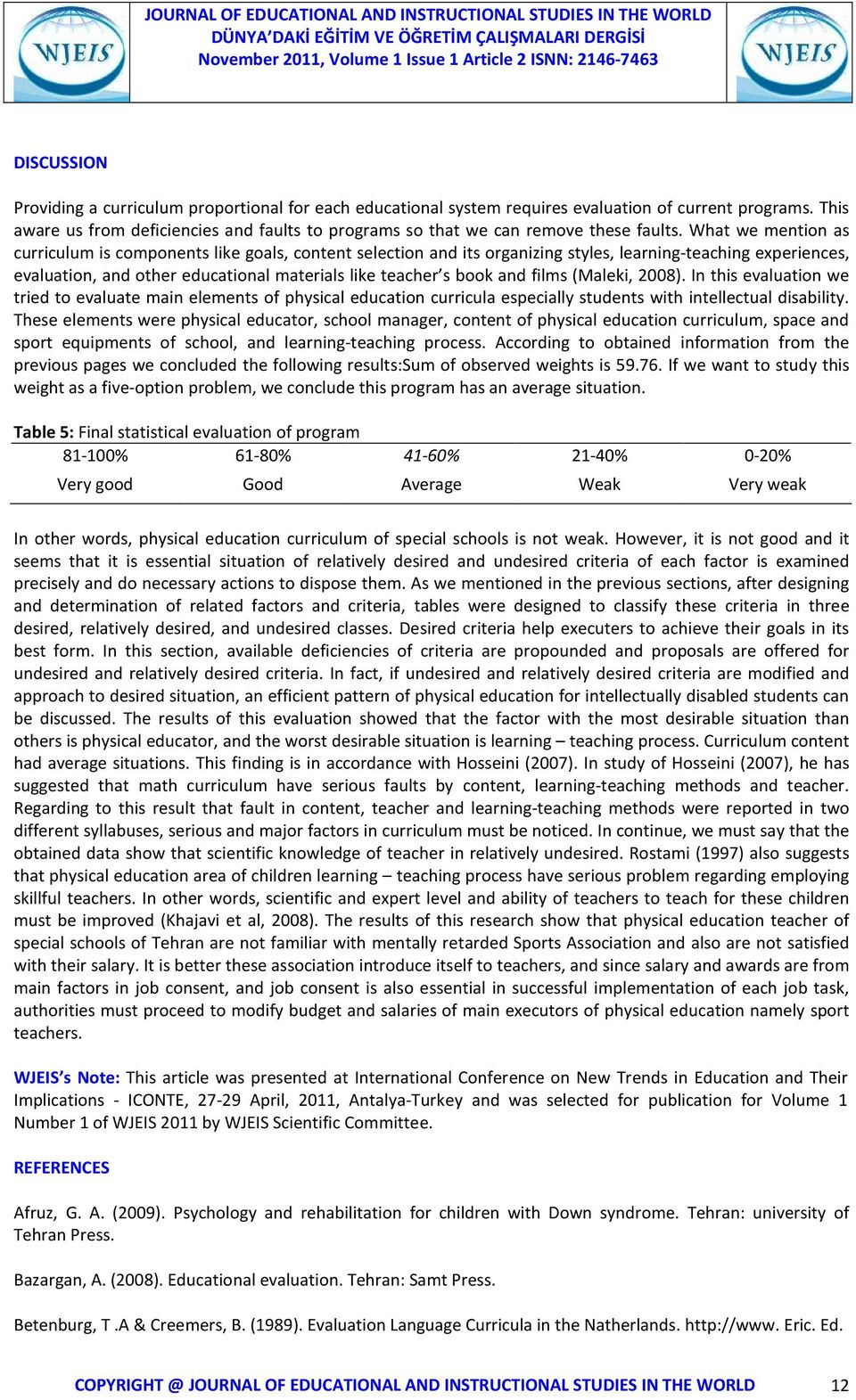 WJEIS

JOURNAL OF EDUCATIONAL AND INSTRUCTIONAL STUDIES IN THE WORLD
DÜNYA'DAKİ EĞİTİM VE ÖĞRETİM ÇALIŞMALARI DERGİSİ
November 2011, Volume 1 Issue 1 Article 2 ISNN: 2146-7463

WJEIS

DISCUSSION

Providing a curriculum proportional for each educational system requires evaluation of current programs. This aware us from deficiencies and faults to programs so that we can remove these faults. What we mention as curriculum is components like goals, content selection and its organizing styles, learning-teaching experiences, evaluation, and other educational materials like teacher's book and films (Maleki, 2008). In this evaluation we tried to evaluate main elements of physical education curricula especially students with intellectual disability. These elements were physical educator, school manager, content of physical education curriculum, space and sport equipments of school, and learning-teaching process. According to obtained information from the previous pages we concluded the following results:Sum of observed weights is 59.76. If we want to study this weight as a five-option problem, we conclude this program has an average situation.

Table 5: Final statistical evaluation of program

| 81-100% | 61-80% | 41-60% | 21-40% | 0-20% |
|---|---|---|---|---|
| Very good | Good | Average | Weak | Very weak |

In other words, physical education curriculum of special schools is not weak. However, it is not good and it seems that it is essential situation of relatively desired and undesired criteria of each factor is examined precisely and do necessary actions to dispose them. As we mentioned in the previous sections, after designing and determination of related factors and criteria, tables were designed to classify these criteria in three desired, relatively desired, and undesired classes. Desired criteria help executers to achieve their goals in its best form. In this section, available deficiencies of criteria are propounded and proposals are offered for undesired and relatively desired criteria. In fact, if undesired and relatively desired criteria are modified and approach to desired situation, an efficient pattern of physical education for intellectually disabled students can be discussed. The results of this evaluation showed that the factor with the most desirable situation than others is physical educator, and the worst desirable situation is learning – teaching process. Curriculum content had average situations. This finding is in accordance with Hosseini (2007). In study of Hosseini (2007), he has suggested that math curriculum have serious faults by content, learning-teaching methods and teacher. Regarding to this result that fault in content, teacher and learning-teaching methods were reported in two different syllabuses, serious and major factors in curriculum must be noticed. In continue, we must say that the obtained data show that scientific knowledge of teacher in relatively undesired. Rostami (1997) also suggests that physical education area of children learning – teaching process have serious problem regarding employing skillful teachers. In other words, scientific and expert level and ability of teachers to teach for these children must be improved (Khajavi et al, 2008). The results of this research show that physical education teacher of special schools of Tehran are not familiar with mentally retarded Sports Association and also are not satisfied with their salary. It is better these association introduce itself to teachers, and since salary and awards are from main factors in job consent, and job consent is also essential in successful implementation of each job task, authorities must proceed to modify budget and salaries of main executors of physical education namely sport teachers.

WJEIS's Note: This article was presented at International Conference on New Trends in Education and Their Implications - ICONTE, 27-29 April, 2011, Antalya-Turkey and was selected for publication for Volume 1 Number 1 of WJEIS 2011 by WJEIS Scientific Committee.

REFERENCES

Afruz, G. A. (2009). Psychology and rehabilitation for children with Down syndrome. Tehran: university of Tehran Press.

Bazargan, A. (2008). Educational evaluation. Tehran: Samt Press.

Betenburg, T .A & Creemers, B. (1989). Evaluation Language Curricula in the Natherlands. http://www. Eric. Ed.

COPYRIGHT @ JOURNAL OF EDUCATIONAL AND INSTRUCTIONAL STUDIES IN THE WORLD 12